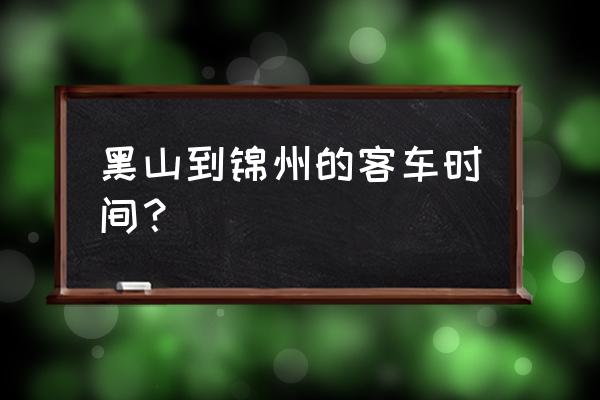 黑山到锦州的客车时间？